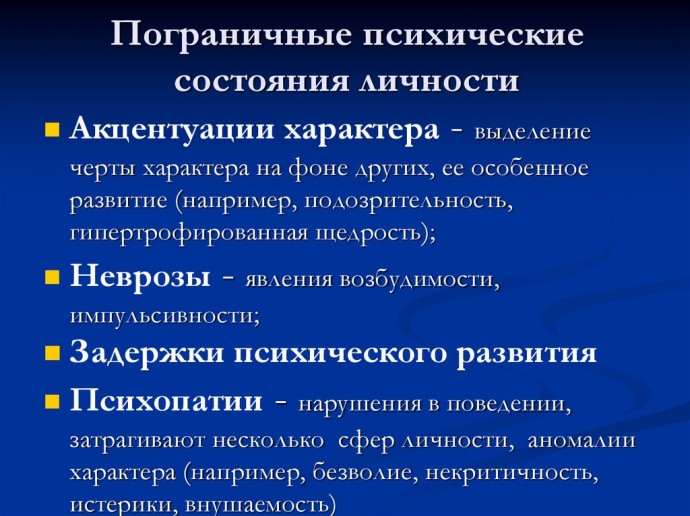 Пограничные психические состояния личности

Акцентуации характера - выделение черты характера на фоне других, ее особенное развитие (например, подозрительность, гипертрофированная щедрость);

Неврозы - явления возбудимости, импульсивности;

Задержки психического развития

Психопатии - нарушения в поведении, затрагивают несколько сфер личности, аномалии характера (например, безволие, некритичность, истерики, внушаемость)